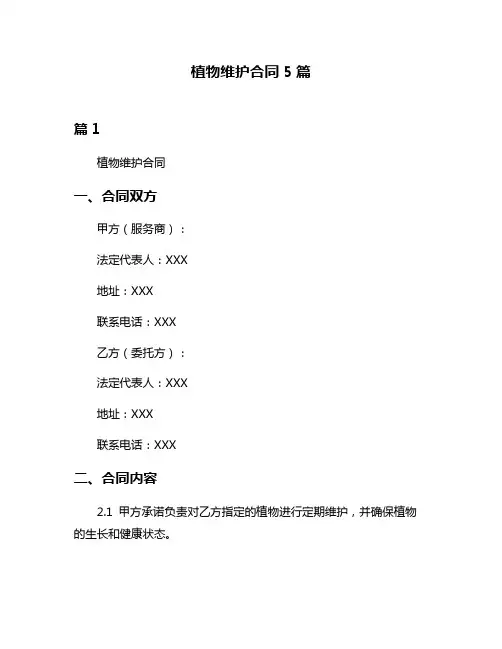 植物维护合同 5 篇

篇 1

植物维护合同

一、合同双方

甲方（服务商）：

法定代表人：XXX

地址：XXX

联系电话：XXX

乙方（委托方）：

法定代表人：XXX

地址：XXX

联系电话：XXX

二、合同内容

2.1 甲方承诺负责对乙方指定的植物进行定期维护，并确保植物的生长和健康状态。